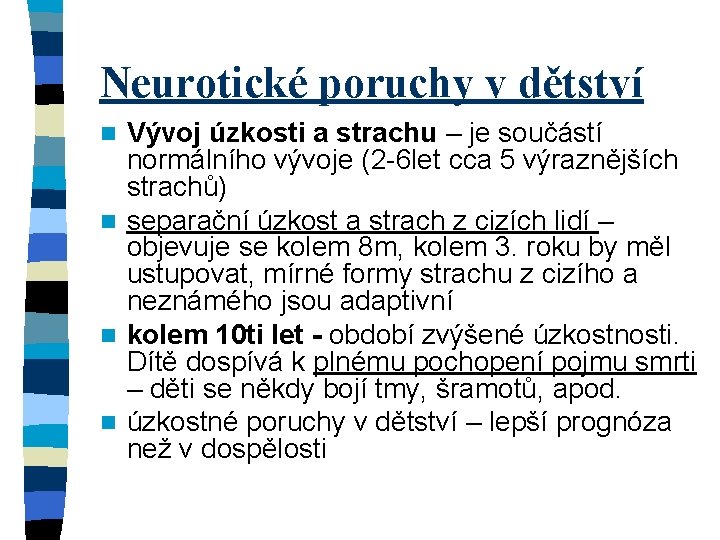 Neurotické poruchy v dětství

Vývoj úzkosti a strachu – je součástí normálního vývoje (2-6let cca 5 výraznějších strachů)

separační úzkost a strach z cizích lidí – objevuje se kolem 8m, kolem 3. roku by měl ustupovat, mírné formy strachu z cizího a neznámého jsou adaptivní

kolem 10ti let - období zvýšené úzkostnosti. Dítě dospívá k plnému pochopení pojmu smrti – děti se někdy bojí tmy, šramotů, apod.

úzkostné poruchy v dětství – lepší prognóza než v dospělosti